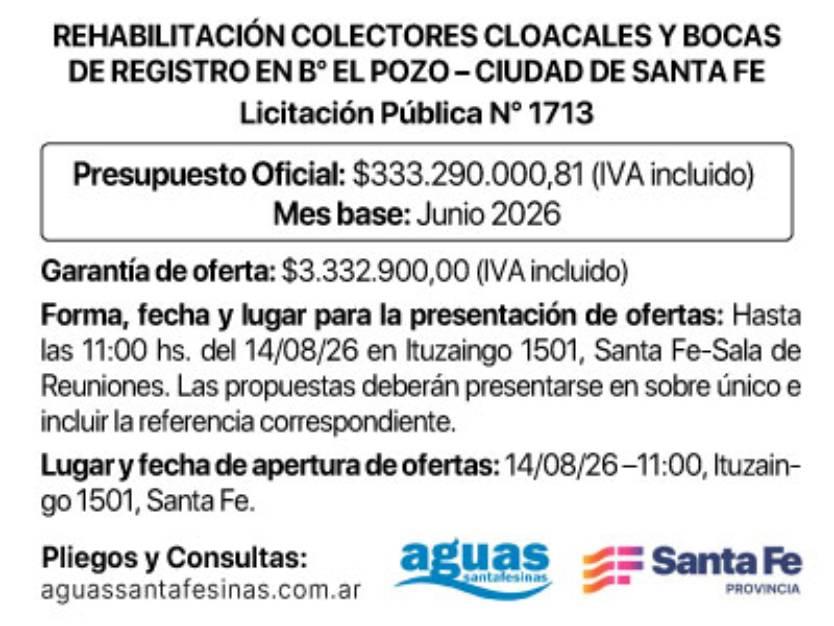 REHABILITACIÓN COLECTORES CLOACALES Y BOCAS DE REGISTRO EN B° EL POZO – CIUDAD DE SANTA FE
Licitación Pública N° 1713

Presupuesto Oficial: $333.290.000,81 (IVA incluido)
Mes base: Junio 2026

Garantía de oferta: $3.332.900,00 (IVA incluido)

Forma, fecha y lugar para la presentación de ofertas: Hasta las 11:00 hs. del 14/08/26 en Ituzaingo 1501, Santa Fe-Sala de Reuniones. Las propuestas deberán presentarse en sobre único e incluir la referencia correspondiente.

Lugar y fecha de apertura de ofertas: 14/08/26 –11:00, Ituzaingo 1501, Santa Fe.

Pliegos y Consultas:
aguassantafesinas.com.ar

aguas
santafesinas

Santa Fe
PROVINCIA